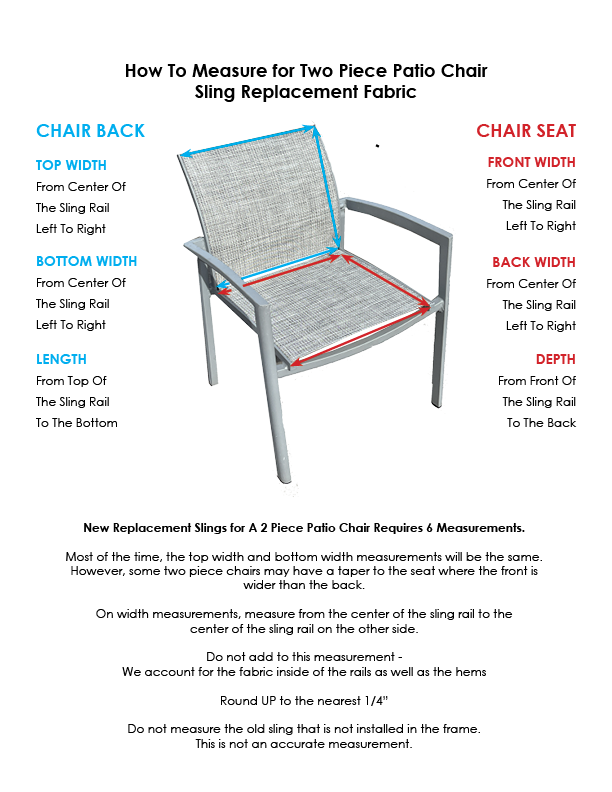 How To Measure for Two Piece Patio Chair
Sling Replacement Fabric

CHAIR BACK

TOP WIDTH
From Center Of
The Sling Rail
Left To Right

BOTTOM WIDTH
From Center Of
The Sling Rail
Left To Right

LENGTH
From Top Of
The Sling Rail
To The Bottom

CHAIR SEAT

FRONT WIDTH
From Center Of
The Sling Rail
Left To Right

BACK WIDTH
From Center Of
The Sling Rail
Left To Right

DEPTH
From Front Of
The Sling Rail
To The Back

New Replacement Slings for A 2 Piece Patio Chair Requires 6 Measurements.

Most of the time, the top width and bottom width measurements will be the same. However, some two piece chairs may have a taper to the seat where the front is wider than the back.

On width measurements, measure from the center of the sling rail to the center of the sling rail on the other side.

Do not add to this measurement -
We account for the fabric inside of the rails as well as the hems

Round UP to the nearest 1/4"

Do not measure the old sling that is not installed in the frame.
This is not an accurate measurement.